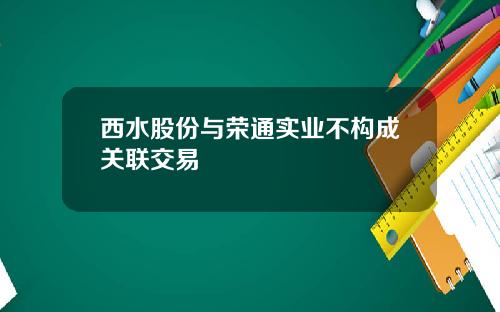 西水股份与荣通实业不构成关联交易